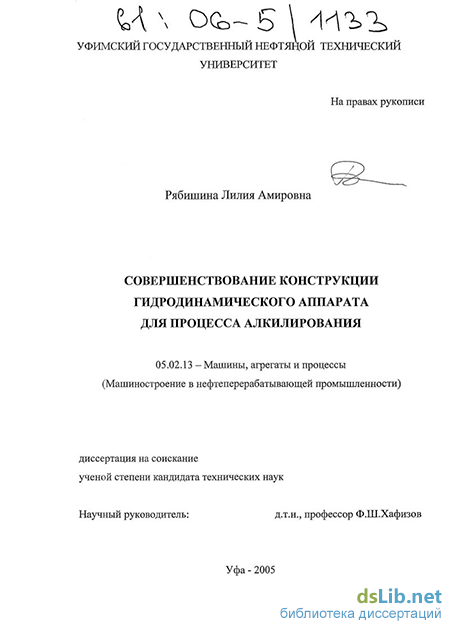 61 : 06-5 / 1133

УФИМСКИЙ ГОСУДАРСТВЕННЫЙ НЕФТЯНОЙ ТЕХНИЧЕСКИЙ УНИВЕРСИТЕТ

На правах рукописи

Рябишина Лилия Амировна

СОВЕРШЕНСТВОВАНИЕ КОНСТРУКЦИИ ГИДРОДИНАМИЧЕСКОГО АППАРАТА ДЛЯ ПРОЦЕССА АЛКИЛИРОВАНИЯ

05.02.13 – Машины, агрегаты и процессы
(Машиностроение в нефтеперерабатывающей промышленности)

диссертация на соискание
ученой степени кандидата технических наук

Научный руководитель: д.т.н., профессор Ф.Ш.Хафизов

Уфа - 2005

dsLib.net
библиотека диссертаций